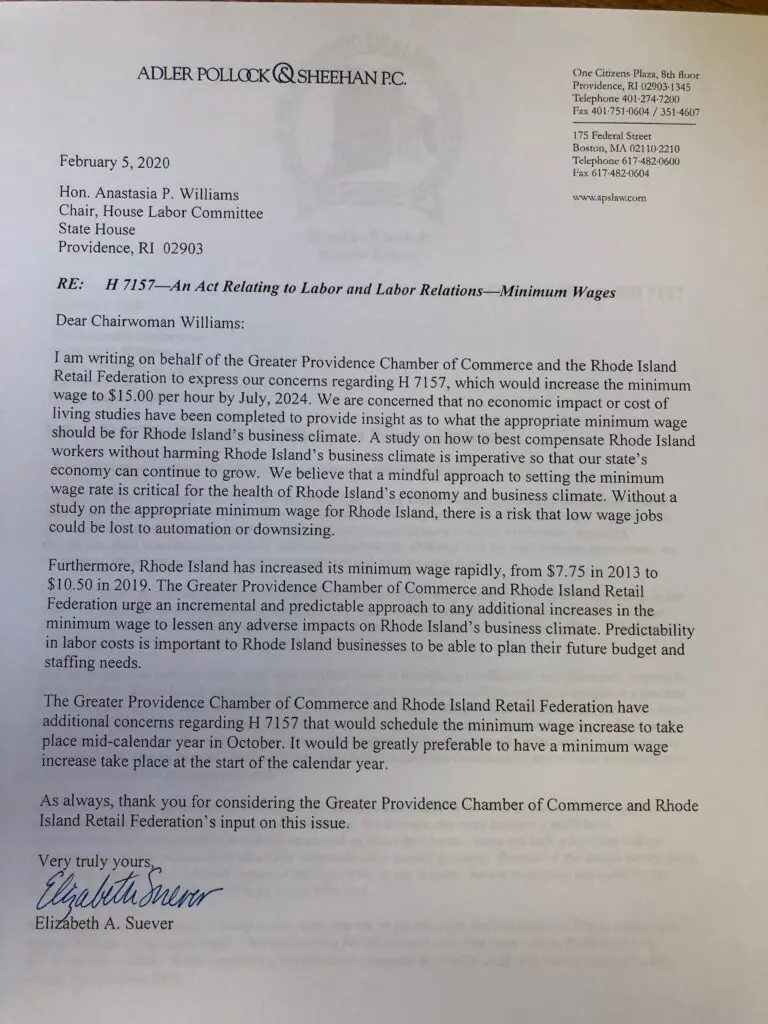 ADLER POLLOCK & SHEEHAN P.C.

One Citizens Plaza, 8th floor
Providence, RI 02903-1345
Telephone 401-274-7200
Fax 401-751-0604 / 351-4607

175 Federal Street
Boston, MA 02110-2210
Telephone 617-482-0600
Fax 617-482-0604

www.apslaw.com

February 5, 2020

Hon. Anastasia P. Williams
Chair, House Labor Committee
State House
Providence, RI 02903

RE: H 7157—An Act Relating to Labor and Labor Relations—Minimum Wages

Dear Chairwoman Williams:

I am writing on behalf of the Greater Providence Chamber of Commerce and the Rhode Island Retail Federation to express our concerns regarding H 7157, which would increase the minimum wage to $15.00 per hour by July, 2024. We are concerned that no economic impact or cost of living studies have been completed to provide insight as to what the appropriate minimum wage should be for Rhode Island's business climate. A study on how to best compensate Rhode Island workers without harming Rhode Island's business climate is imperative so that our state's economy can continue to grow. We believe that a mindful approach to setting the minimum wage rate is critical for the health of Rhode Island's economy and business climate. Without a study on the appropriate minimum wage for Rhode Island, there is a risk that low wage jobs could be lost to automation or downsizing.

Furthermore, Rhode Island has increased its minimum wage rapidly, from $7.75 in 2013 to $10.50 in 2019. The Greater Providence Chamber of Commerce and Rhode Island Retail Federation urge an incremental and predictable approach to any additional increases in the minimum wage to lessen any adverse impacts on Rhode Island's business climate. Predictability in labor costs is important to Rhode Island businesses to be able to plan their future budget and staffing needs.

The Greater Providence Chamber of Commerce and Rhode Island Retail Federation have additional concerns regarding H 7157 that would schedule the minimum wage increase to take place mid-calendar year in October. It would be greatly preferable to have a minimum wage increase take place at the start of the calendar year.

As always, thank you for considering the Greater Providence Chamber of Commerce and Rhode Island Retail Federation's input on this issue.

Very truly yours,

Elizabeth Suever

Elizabeth A. Suever